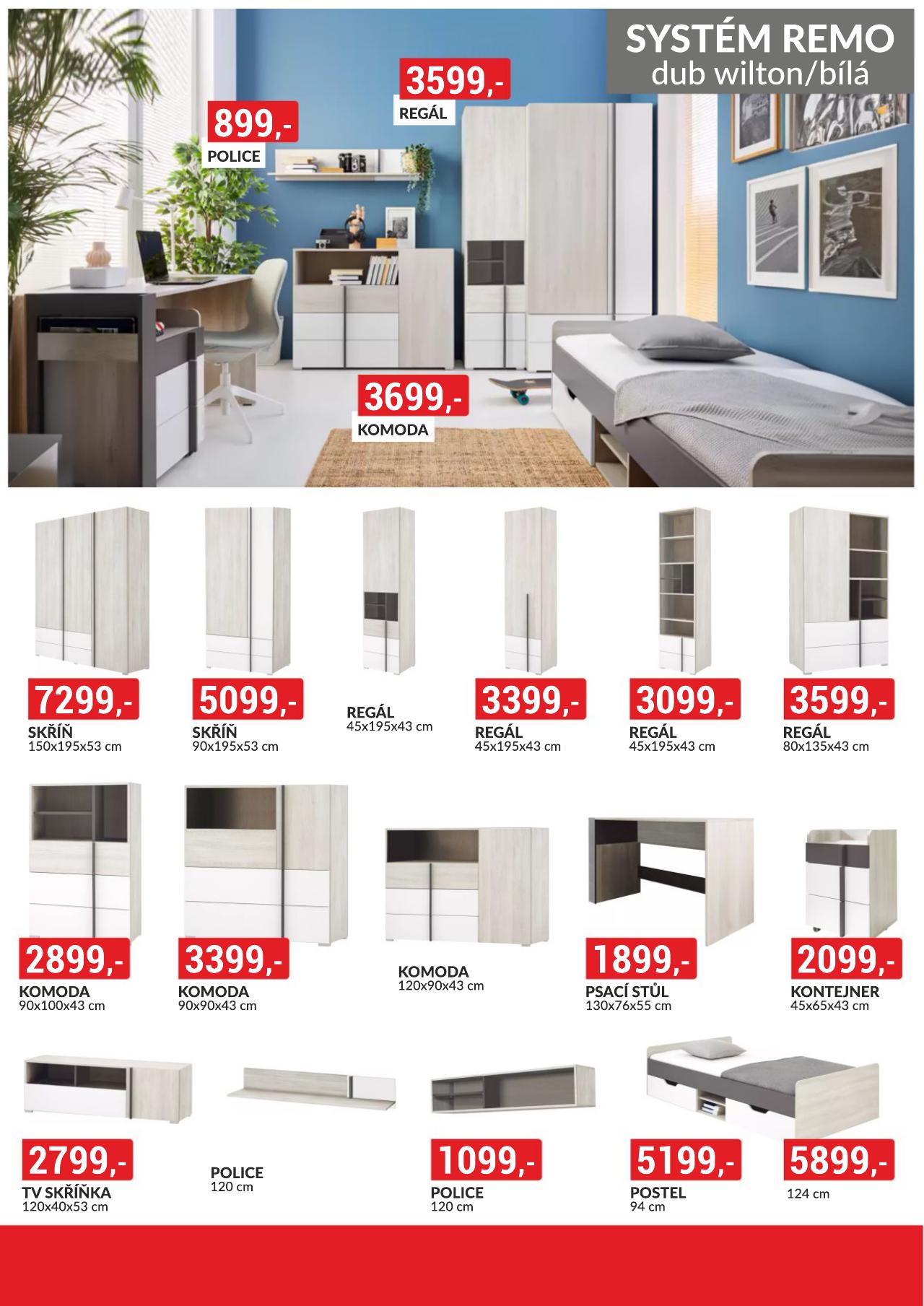 SYSTÉM REMO
dub wilton/bílá

3599,-
REGÁL

899,-
POLICE

3699,-
KOMODA

7299,-
SKŘÍŇ
150x195x53 cm

5099,-
SKŘÍŇ
90x195x53 cm

REGÁL
45x195x43 cm

3399,-
REGÁL
45x195x43 cm

3099,-
REGÁL
45x195x43 cm

3599,-
REGÁL
80x135x43 cm

2899,-
KOMODA
90x100x43 cm

3399,-
KOMODA
90x90x43 cm

KOMODA
120x90x43 cm

1899,-
PSACÍ STŮL
130x76x55 cm

2099,-
KONTEJNER
45x65x43 cm

2799,-
TV SKŘÍŇKA
120x40x53 cm

POLICE
120 cm

1099,-
POLICE
120 cm

5199,-
POSTEL
94 cm

5899,-
124 cm